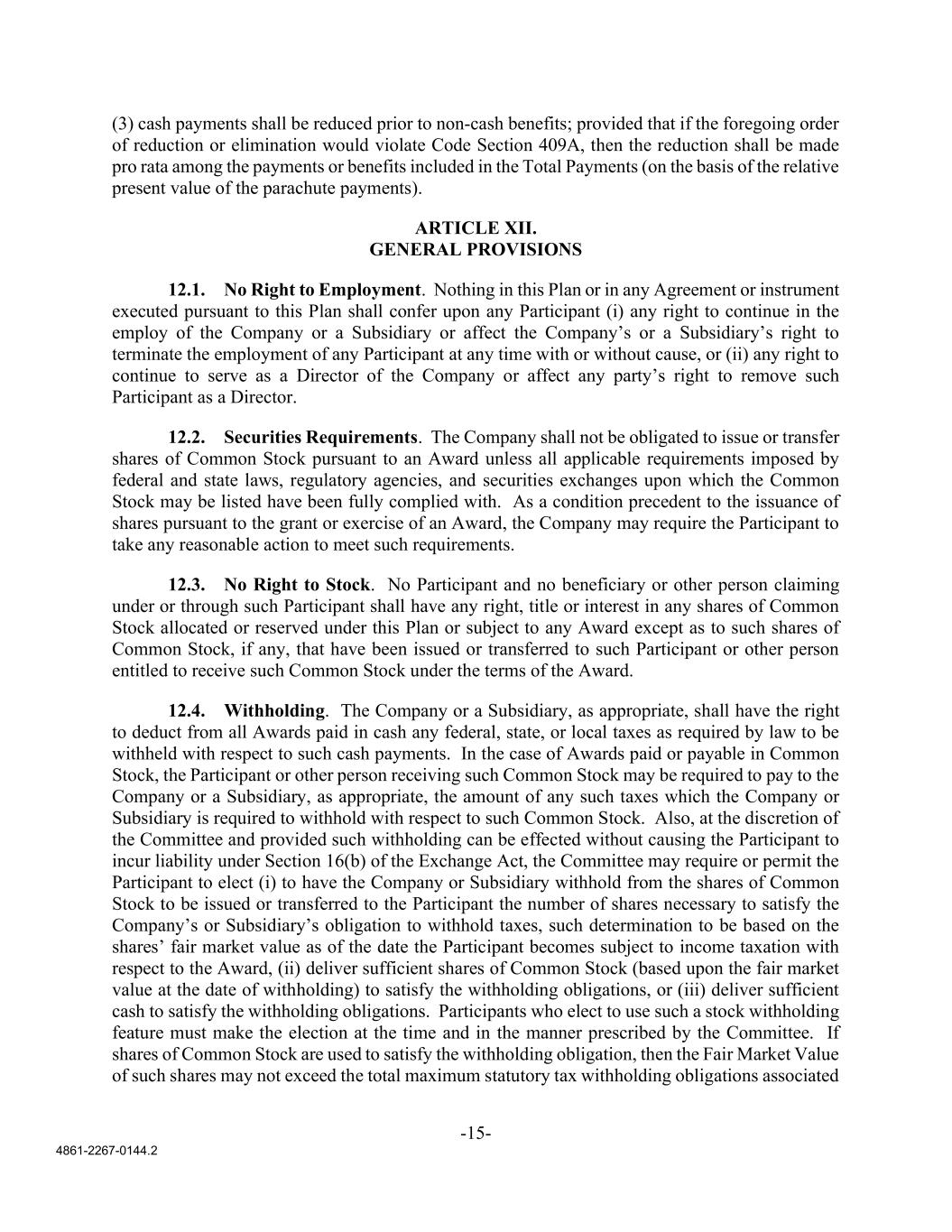 (3) cash payments shall be reduced prior to non-cash benefits; provided that if the foregoing order of reduction or elimination would violate Code Section 409A, then the reduction shall be made pro rata among the payments or benefits included in the Total Payments (on the basis of the relative present value of the parachute payments).

ARTICLE XII.
GENERAL PROVISIONS

12.1. No Right to Employment. Nothing in this Plan or in any Agreement or instrument executed pursuant to this Plan shall confer upon any Participant (i) any right to continue in the employ of the Company or a Subsidiary or affect the Company's or a Subsidiary's right to terminate the employment of any Participant at any time with or without cause, or (ii) any right to continue to serve as a Director of the Company or affect any party's right to remove such Participant as a Director.

12.2. Securities Requirements. The Company shall not be obligated to issue or transfer shares of Common Stock pursuant to an Award unless all applicable requirements imposed by federal and state laws, regulatory agencies, and securities exchanges upon which the Common Stock may be listed have been fully complied with. As a condition precedent to the issuance of shares pursuant to the grant or exercise of an Award, the Company may require the Participant to take any reasonable action to meet such requirements.

12.3. No Right to Stock. No Participant and no beneficiary or other person claiming under or through such Participant shall have any right, title or interest in any shares of Common Stock allocated or reserved under this Plan or subject to any Award except as to such shares of Common Stock, if any, that have been issued or transferred to such Participant or other person entitled to receive such Common Stock under the terms of the Award.

12.4. Withholding. The Company or a Subsidiary, as appropriate, shall have the right to deduct from all Awards paid in cash any federal, state, or local taxes as required by law to be withheld with respect to such cash payments. In the case of Awards paid or payable in Common Stock, the Participant or other person receiving such Common Stock may be required to pay to the Company or a Subsidiary, as appropriate, the amount of any such taxes which the Company or Subsidiary is required to withhold with respect to such Common Stock. Also, at the discretion of the Committee and provided such withholding can be effected without causing the Participant to incur liability under Section 16(b) of the Exchange Act, the Committee may require or permit the Participant to elect (i) to have the Company or Subsidiary withhold from the shares of Common Stock to be issued or transferred to the Participant the number of shares necessary to satisfy the Company's or Subsidiary's obligation to withhold taxes, such determination to be based on the shares' fair market value as of the date the Participant becomes subject to income taxation with respect to the Award, (ii) deliver sufficient shares of Common Stock (based upon the fair market value at the date of withholding) to satisfy the withholding obligations, or (iii) deliver sufficient cash to satisfy the withholding obligations. Participants who elect to use such a stock withholding feature must make the election at the time and in the manner prescribed by the Committee. If shares of Common Stock are used to satisfy the withholding obligation, then the Fair Market Value of such shares may not exceed the total maximum statutory tax withholding obligations associated

-15-

4861-2267-0144.2